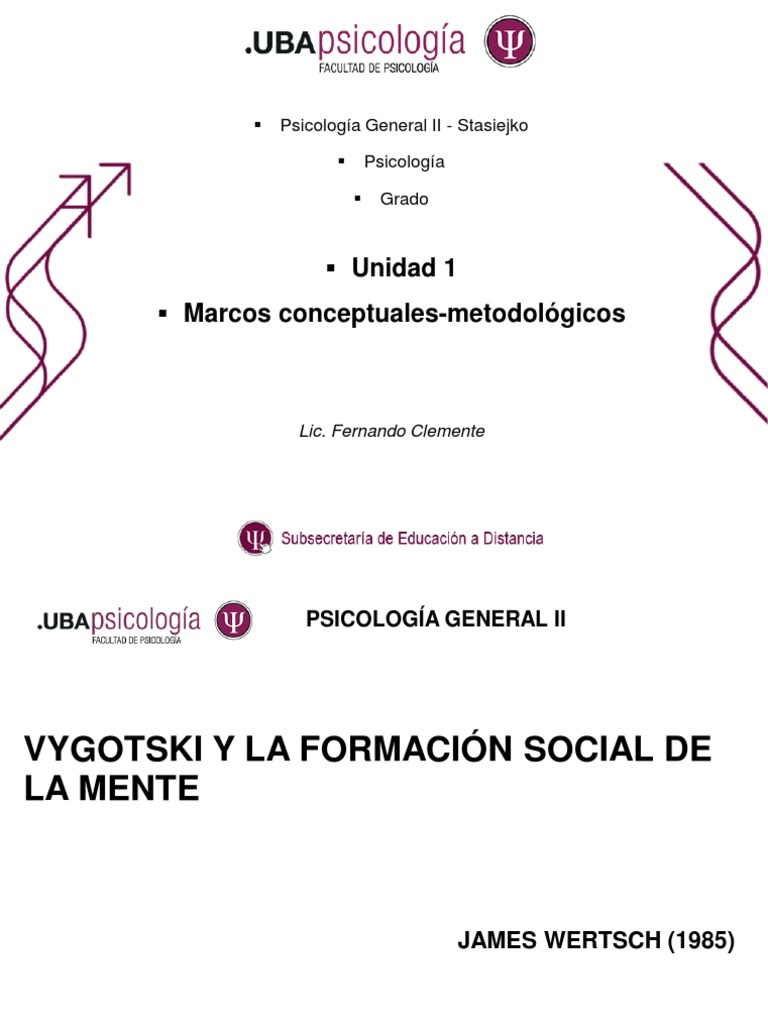 .UBApsicología
FACULTAD DE PSICOLOGÍA

• Psicología General II - Stasiejko

• Psicología

• Grado

• Unidad 1

• Marcos conceptuales-metodológicos

Lic. Fernando Clemente

Subsecretaría de Educación a Distancia

.UBApsicología
FACULTAD DE PSICOLOGÍA

PSICOLOGÍA GENERAL II

VYGOTSKI Y LA FORMACIÓN SOCIAL DE LA MENTE

JAMES WERTSCH (1985)